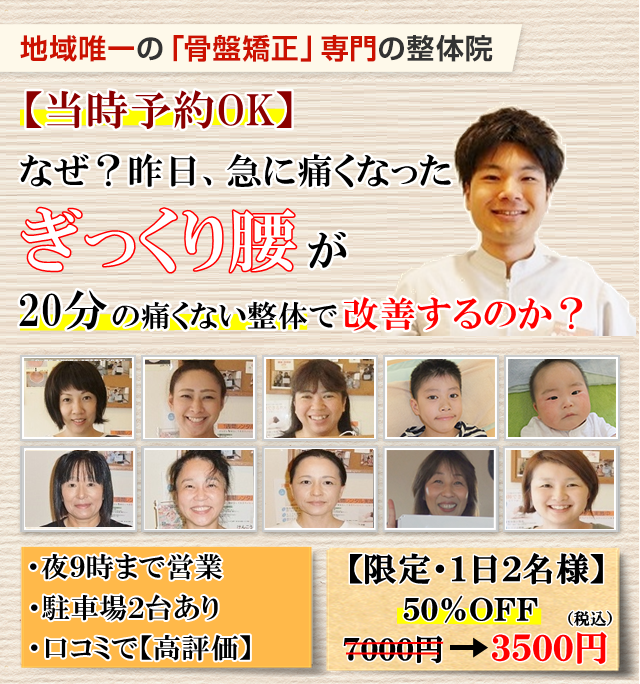 地域唯一の「骨盤矯正」専門の整体院

【当時予約OK】

なぜ？昨日、急に痛くなった

ぎっくり腰が

20分の痛くない整体で改善するのか？

・夜9時まで営業
・駐車場2台あり
・口コミで【高評価】

【限定・1日2名様】
50%OFF
(税込)
7000円 → 3500円